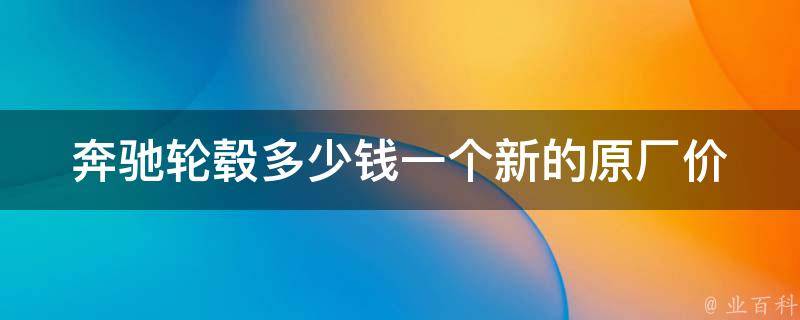 奔驰轮毂多少钱一个新的原厂价

@ 业百科